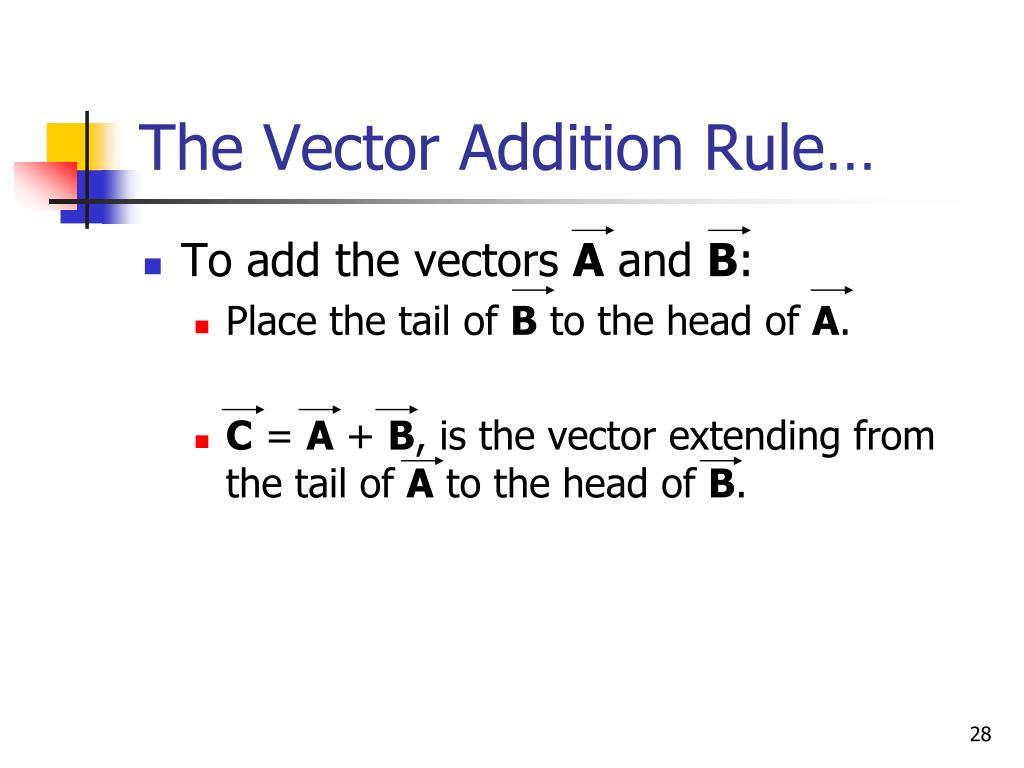 The Vector Addition Rule…

To add the vectors $\vec{A}$ and $\vec{B}$:

Place the tail of $\vec{B}$ to the head of $\vec{A}$.

$\vec{C} = \vec{A} + \vec{B}$, is the vector extending from the tail of $\vec{A}$ to the head of $\vec{B}$.

28